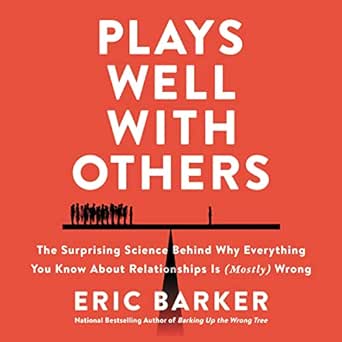 PLAYS WELL WITH OTHERS

The Surprising Science Behind Why Everything You Know About Relationships Is (Mostly) Wrong

ERIC BARKER

National Bestselling Author of Barking Up the Wrong Tree